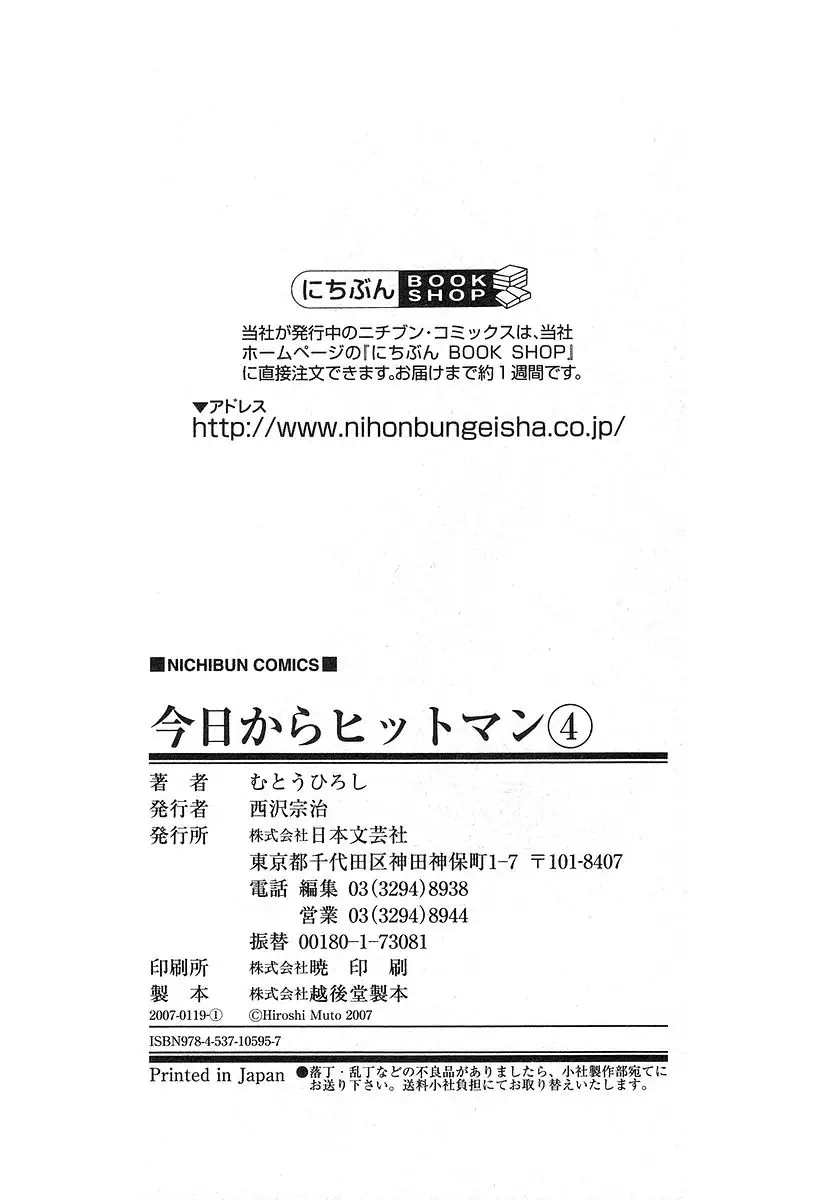 にちぶん BOOK SHOP

当社が発行中のニチブン・コミックスは、当社ホームページの『にちぶん BOOK SHOP』に直接注文できます。お届けまで約1週間です。

▼アドレス
http://www.nihonbungeisha.co.jp/

■NICHIBUN COMICS■

今日からヒットマン④

著者 むとうひろし
発行者 西沢宗治
発行所 株式会社日本文芸社
東京都千代田区神田神保町1-7 〒101-8407
電話 編集 03(3294)8938
営業 03(3294)8944
振替 00180-1-73081
印刷所 株式会社暁印刷
製本 株式会社越後堂製本
2007-0119-① ©Hiroshi Muto 2007
ISBN978-4-537-10595-7

Printed in Japan ●落丁・乱丁などの不良品がありましたら、小社製作部宛てにお送り下さい。送料小社負担にてお取り替えいたします。